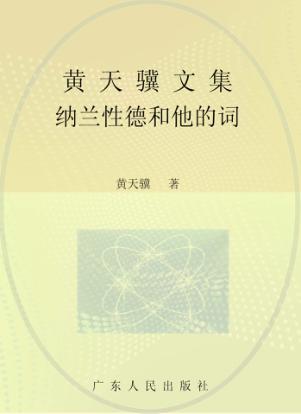 黄天骥文集
纳兰性德和他的词

黄天骥 著

广东人民出版社